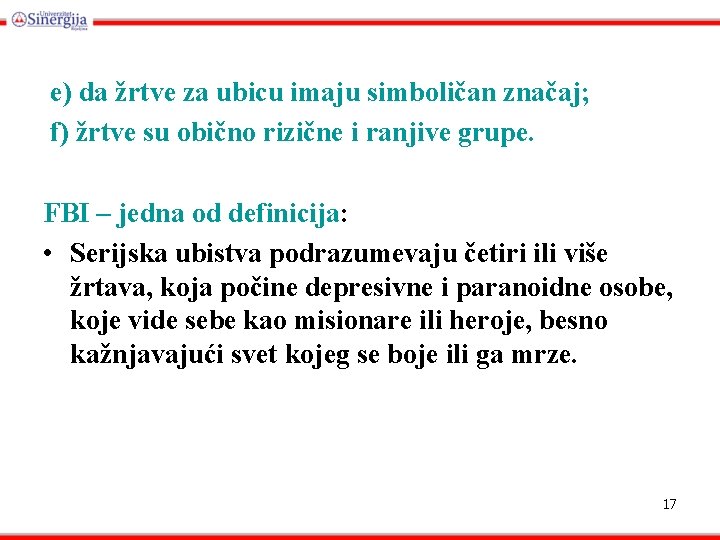 Univerzitet Sinergija Bijeljina

e) da žrtve za ubicu imaju simboličan značaj;
f) žrtve su obično rizične i ranjive grupe.

FBI – jedna od definicija:

• Serijska ubistva podrazumevaju četiri ili više žrtava, koja počine depresivne i paranoidne osobe, koje vide sebe kao misionare ili heroje, besno kažnjavajući svet kojeg se boje ili ga mrze.

17